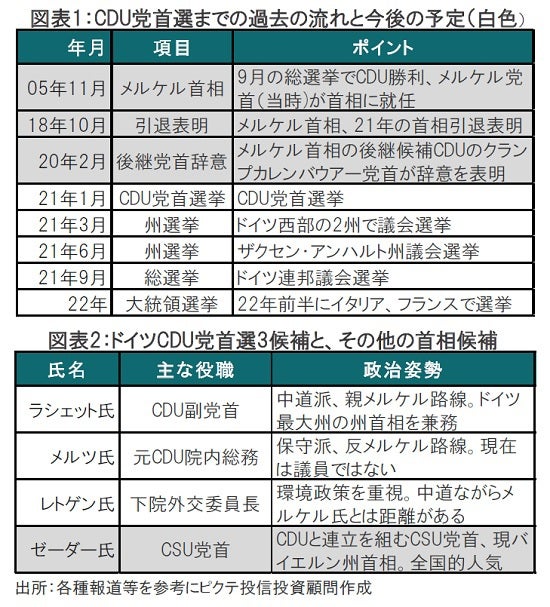 図表1：CDU党首選までの過去の流れと今後の予定（白色）

| 年月 | 項目 | ポイント |
|---|---|---|
| 05年11月 | メルケル首相 | 9月の総選挙でCDU勝利、メルケル党首（当時）が首相に就任 |
| 18年10月 | 引退表明 | メルケル首相、21年の首相引退表明 |
| 20年2月 | 後継党首辞意 | メルケル首相の後継候補CDUのクランプカレンバウアー党首が辞意を表明 |
| 21年1月 | CDU党首選挙 | CDU党首選挙 |
| 21年3月 | 州選挙 | ドイツ西部の2州で議会選挙 |
| 21年6月 | 州選挙 | ザクセン・アンハルト州議会選挙 |
| 21年9月 | 総選挙 | ドイツ連邦議会選挙 |
| 22年 | 大統領選挙 | 22年前半にイタリア、フランスで選挙 |

図表2：ドイツCDU党首選3候補と、その他の首相候補

| 氏名 | 主な役職 | 政治姿勢 |
|---|---|---|
| ラシェット氏 | CDU副党首 | 中道派、親メルケル路線。ドイツ最大州の州首相を兼務 |
| メルツ氏 | 元CDU院内総務 | 保守派、反メルケル路線。現在は議員ではない |
| レトゲン氏 | 下院外交委員長 | 環境政策を重視。中道ながらメルケル氏とは距離がある |
| ゼーダー氏 | CSU党首 | CDUと連立を組むCSU党首、現バイエルン州首相。全国的人気 |

出所：各種報道等を参考にピクテ投信投資顧問作成